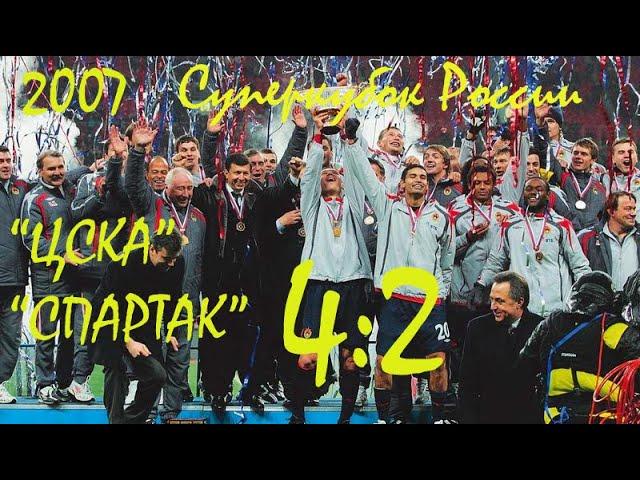 2007 Суперкубок России

"ЦСКА"
"СПАРТАК" 4:2

20